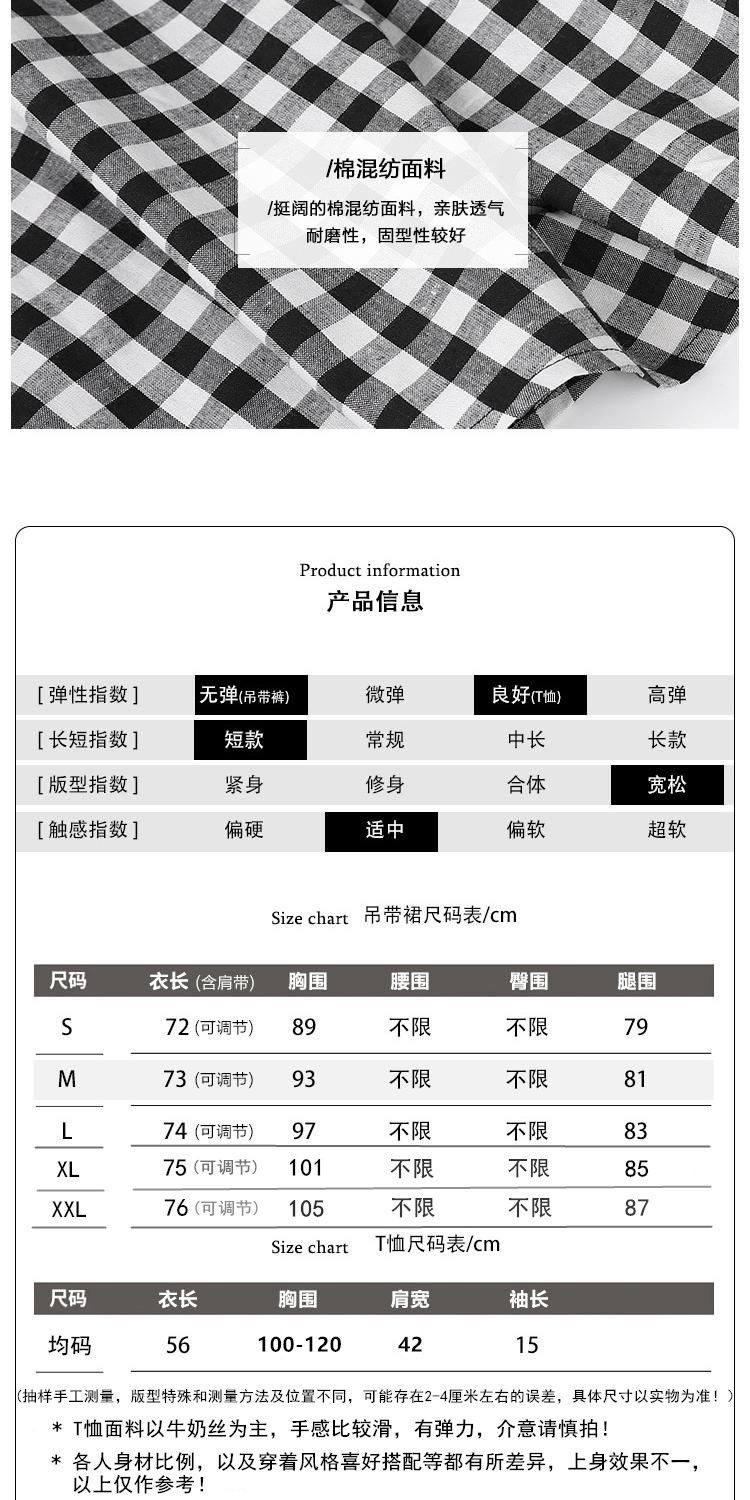 /棉混纺面料

/挺阔的棉混纺面料，亲肤透气
耐磨性，固型性较好

Product information
产品信息

| [ 弹性指数 ] | 无弹(吊带裤) | 微弹 | 良好(T恤) | 高弹 |
|---|---|---|---|---|
| [ 长短指数 ] | 短款 | 常规 | 中长 | 长款 |
| [ 版型指数 ] | 紧身 | 修身 | 合体 | 宽松 |
| [ 触感指数 ] | 偏硬 | 适中 | 偏软 | 超软 |

Size chart 吊带裙尺码表/cm

| 尺码 | 衣长 (含肩带) | 胸围 | 腰围 | 臀围 | 腿围 |
|---|---|---|---|---|---|
| S | 72 (可调节) | 89 | 不限 | 不限 | 79 |
| M | 73 (可调节) | 93 | 不限 | 不限 | 81 |
| L | 74 (可调节) | 97 | 不限 | 不限 | 83 |
| XL | 75 (可调节) | 101 | 不限 | 不限 | 85 |
| XXL | 76 (可调节) | 105 | 不限 | 不限 | 87 |

Size chart T恤尺码表/cm

| 尺码 | 衣长 | 胸围 | 肩宽 | 袖长 |
|---|---|---|---|---|
| 均码 | 56 | 100-120 | 42 | 15 |

(抽样手工测量，版型特殊和测量方法及位置不同，可能存在2-4厘米左右的误差，具体尺寸以实物为准！)

* T恤面料以牛奶丝为主，手感比较滑，有弹力，介意请慎拍！

* 各人身材比例，以及穿着风格喜好搭配等都有所差异，上身效果不一，以上仅作参考！